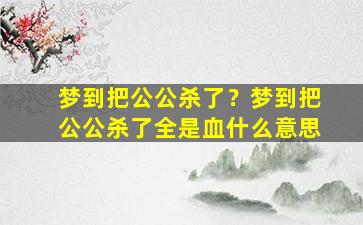 梦到把公公杀了？梦到把公公杀了全是血什么意思